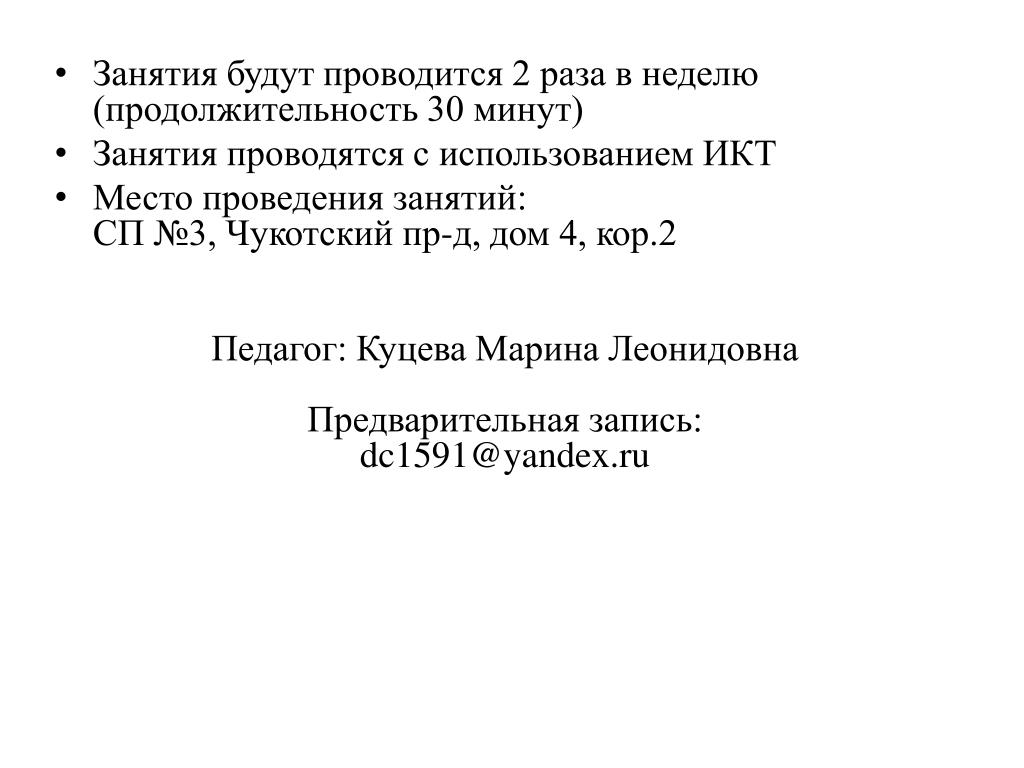 • Занятия будут проводится 2 раза в неделю (продолжительность 30 минут)
• Занятия проводятся с использованием ИКТ
• Место проведения занятий:
СП №3, Чукотский пр-д, дом 4, кор.2

Педагог: Куцева Марина Леонидовна

Предварительная запись:
dc1591@yandex.ru